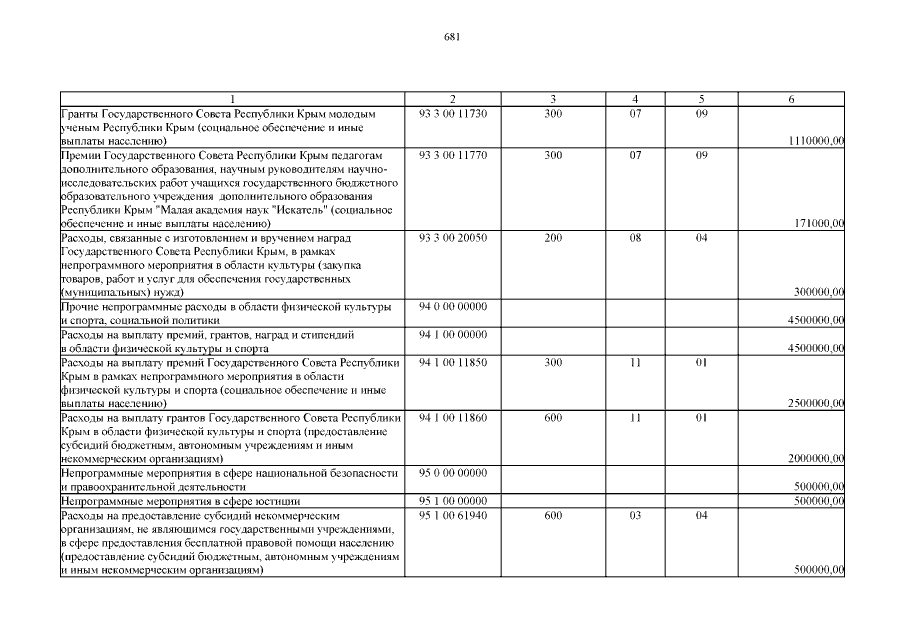 681

| 1 | 2 | 3 | 4 | 5 | 6 |
|---|---|---|---|---|---|
| Гранты Государственного Совета Республики Крым молодым ученым Республики Крым (социальное обеспечение и иные выплаты населению) | 93 3 00 11730 | 300 | 07 | 09 | 1110000,00 |
| Премии Государственного Совета Республики Крым педагогам дополнительного образования, научным руководителям научно-исследовательских работ учащихся государственного бюджетного образовательного учреждения дополнительного образования Республики Крым "Малая академия наук "Искатель" (социальное обеспечение и иные выплаты населению) | 93 3 00 11770 | 300 | 07 | 09 | 171000,00 |
| Расходы, связанные с изготовлением и вручением наград Государственного Совета Республики Крым, в рамках непрограммного мероприятия в области культуры (закупка товаров, работ и услуг для обеспечения государственных (муниципальных) нужд) | 93 3 00 20050 | 200 | 08 | 04 | 300000,00 |
| Прочие непрограммные расходы в области физической культуры и спорта, социальной политики | 94 0 00 00000 | | | | 4500000,00 |
| Расходы на выплату премий, грантов, наград и стипендий в области физической культуры и спорта | 94 1 00 00000 | | | | 4500000,00 |
| Расходы на выплату премий Государственного Совета Республики Крым в рамках непрограммного мероприятия в области физической культуры и спорта (социальное обеспечение и иные выплаты населению) | 94 1 00 11850 | 300 | 11 | 01 | 2500000,00 |
| Расходы на выплату грантов Государственного Совета Республики Крым в области физической культуры и спорта (предоставление субсидий бюджетным, автономным учреждениям и иным некоммерческим организациям) | 94 1 00 11860 | 600 | 11 | 01 | 2000000,00 |
| Непрограммные мероприятия в сфере национальной безопасности и правоохранительной деятельности | 95 0 00 00000 | | | | 500000,00 |
| Непрограммные мероприятия в сфере юстиции | 95 1 00 00000 | | | | 500000,00 |
| Расходы на предоставление субсидий некоммерческим организациям, не являющимся государственными учреждениями, в сфере предоставления бесплатной правовой помощи населению (предоставление субсидий бюджетным, автономным учреждениям и иным некоммерческим организациям) | 95 1 00 61940 | 600 | 03 | 04 | 500000,00 |